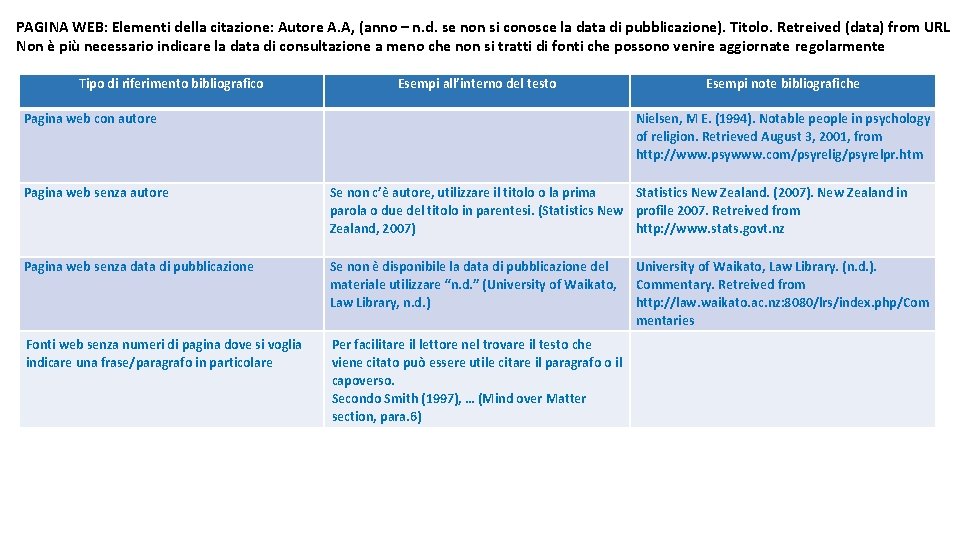 PAGINA WEB: Elementi della citazione: Autore A.A, (anno – n.d. se non si conosce la data di pubblicazione). Titolo. Retreived (data) from URL
Non è più necessario indicare la data di consultazione a meno che non si tratti di fonti che possono venire aggiornate regolarmente

| Tipo di riferimento bibliografico | Esempi all'interno del testo | Esempi note bibliografiche |
|---|---|---|
| Pagina web con autore | | Nielsen, M E. (1994). Notable people in psychology of religion. Retrieved August 3, 2001, from http://www.psywww.com/psyrelig/psyrelpr.htm |
| Pagina web senza autore | Se non c'è autore, utilizzare il titolo o la prima parola o due del titolo in parentesi. (Statistics New Zealand, 2007) | Statistics New Zealand. (2007). New Zealand in profile 2007. Retreived from http://www.stats.govt.nz |
| Pagina web senza data di pubblicazione | Se non è disponibile la data di pubblicazione del materiale utilizzare "n.d." (University of Waikato, Law Library, n.d.) | University of Waikato, Law Library. (n.d.). Commentary. Retreived from http://law.waikato.ac.nz:8080/lrs/index.php/Commentaries |
| Fonti web senza numeri di pagina dove si voglia indicare una frase/paragrafo in particolare | Per facilitare il lettore nel trovare il testo che viene citato può essere utile citare il paragrafo o il capoverso. Secondo Smith (1997), … (Mind over Matter section, para.6) | |